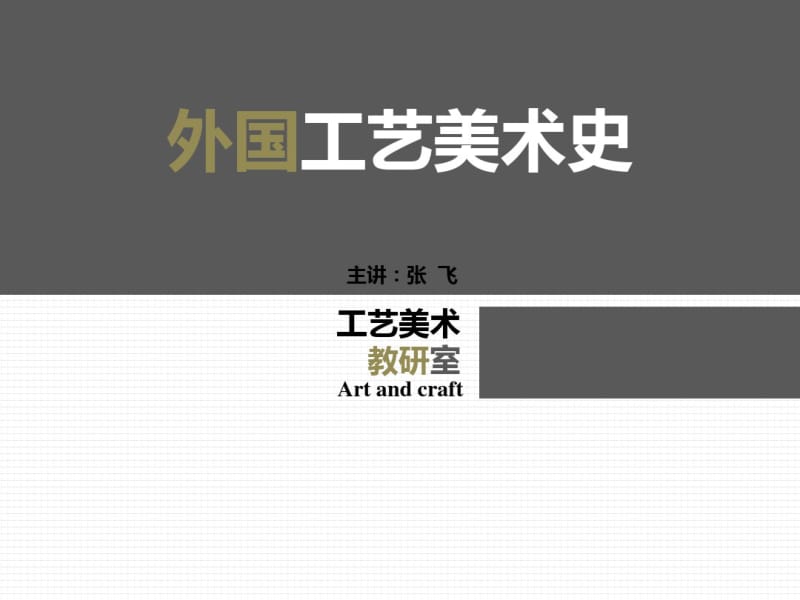 外国工艺美术史

主讲：张 飞

工艺美术
教研室
Art and craft